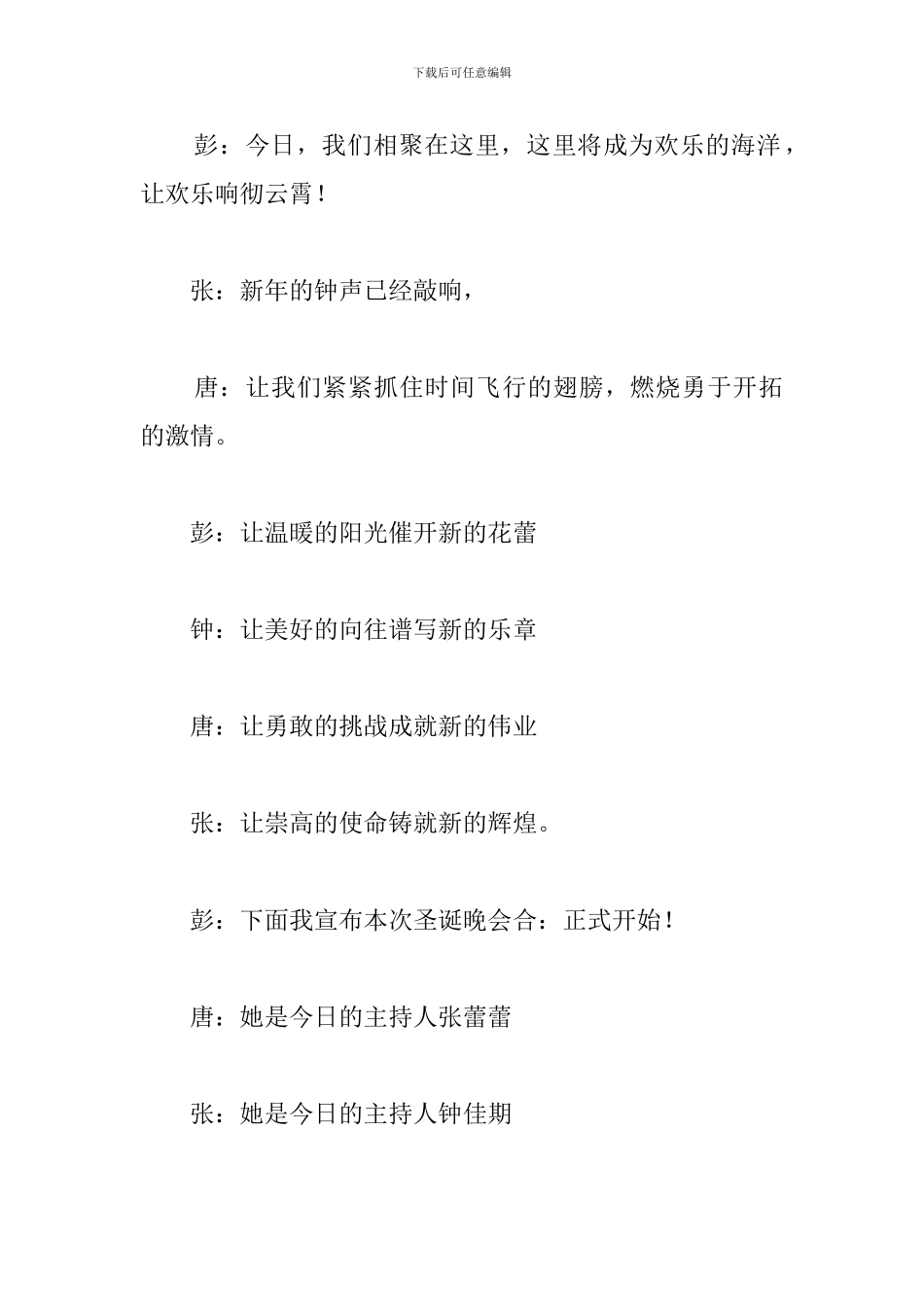 下载后可任意编辑

彭：今日，我们相聚在这里，这里将成为欢乐的海洋，让欢乐响彻云霄！

张：新年的钟声已经敲响，

唐：让我们紧紧抓住时间飞行的翅膀，燃烧勇于开拓的激情。

彭：让温暖的阳光催开新的花蕾

钟：让美好的向往谱写新的乐章

唐：让勇敢的挑战成就新的伟业

张：让崇高的使命铸就新的辉煌。

彭：下面我宣布本次圣诞晚会合：正式开始！

唐：她是今日的主持人张蕾蕾

张：她是今日的主持人钟佳期